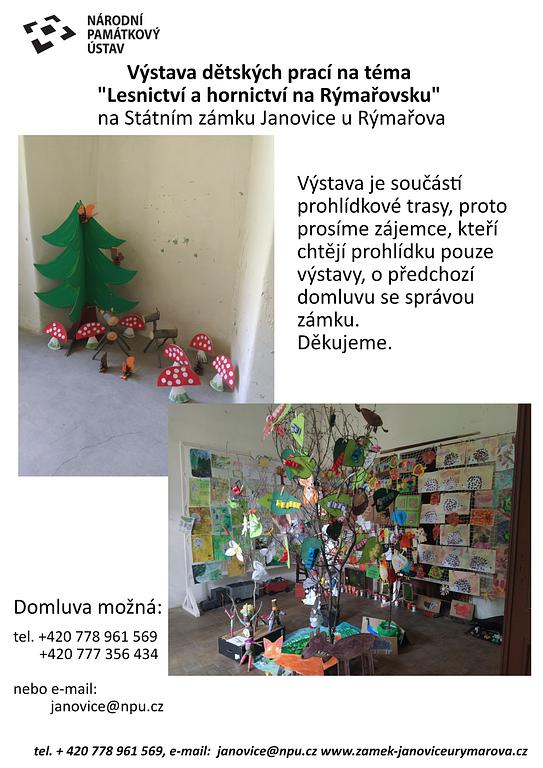 NÁRODNÍ
PAMÁTKOVÝ
ÚSTAV

Výstava dětských prací na téma
"Lesnictví a hornictví na Rýmařovsku"
na Státním zámku Janovice u Rýmařova

Výstava je součástí prohlídkové trasy, proto prosíme zájemce, kteří chtějí prohlídku pouze výstavy, o předchozí domluvu se správou zámku.
Děkujeme.

Domluva možná:

tel. +420 778 961 569
+420 777 356 434

nebo e-mail:
janovice@npu.cz

tel. + 420 778 961 569, e-mail: janovice@npu.cz www.zamek-janoviceurymarova.cz